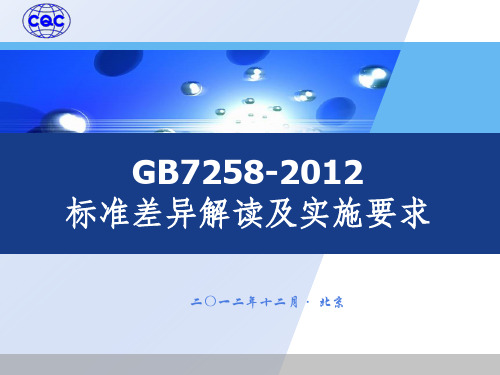 CQC

GB7258-2012
标准差异解读及实施要求

二〇一二年十二月 · 北京